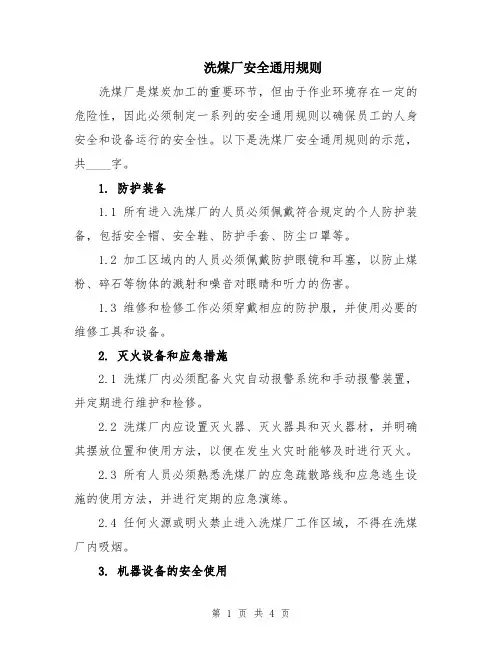 洗煤厂安全通用规则

洗煤厂是煤炭加工的重要环节，但由于作业环境存在一定的危险性，因此必须制定一系列的安全通用规则以确保员工的人身安全和设备运行的安全性。以下是洗煤厂安全通用规则的示范，共____字。

1. 防护装备

1.1 所有进入洗煤厂的人员必须佩戴符合规定的个人防护装备，包括安全帽、安全鞋、防护手套、防尘口罩等。

1.2 加工区域内的人员必须佩戴防护眼镜和耳塞，以防止煤粉、碎石等物体的溅射和噪音对眼睛和听力的伤害。

1.3 维修和检修工作必须穿戴相应的防护服，并使用必要的维修工具和设备。

2. 灭火设备和应急措施

2.1 洗煤厂内必须配备火灾自动报警系统和手动报警装置，并定期进行维护和检修。

2.2 洗煤厂内应设置灭火器、灭火器具和灭火器材，并明确其摆放位置和使用方法，以便在发生火灾时能够及时进行灭火。

2.3 所有人员必须熟悉洗煤厂的应急疏散路线和应急逃生设施的使用方法，并进行定期的应急演练。

2.4 任何火源或明火禁止进入洗煤厂工作区域，不得在洗煤厂内吸烟。

3. 机器设备的安全使用

第 1 页 共 4 页